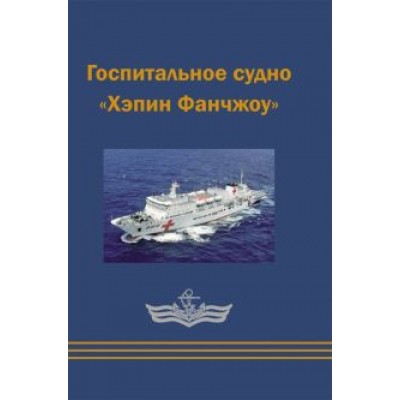 Госпитальное судно «Хэпин Фанчжоу»